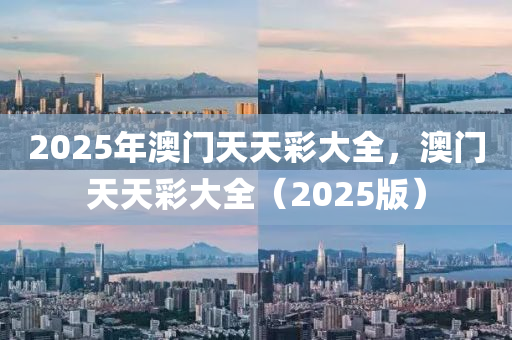 2025年澳门天天彩大全，澳门天天彩大全（2025版）